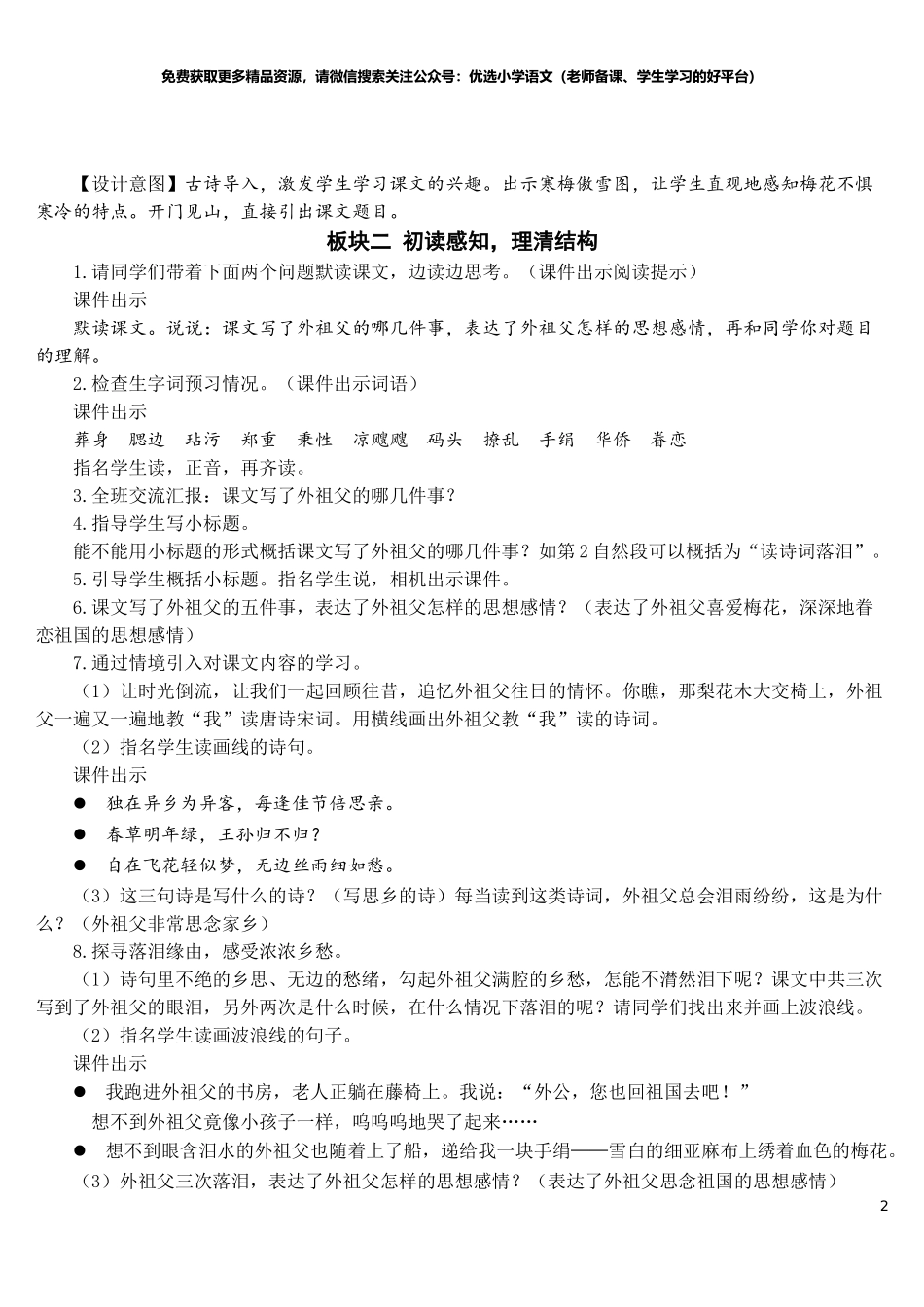 免费获取更多精品资源，请微信搜索关注公众号：优选小学语文（老师备课、学生学习的好平台）

【设计意图】古诗导入，激发学生学习课文的兴趣。出示寒梅傲雪图，让学生直观地感知梅花不惧寒冷的特点。开门见山，直接引出课文题目。

板块二 初读感知，理清结构

1.请同学们带着下面两个问题默读课文，边读边思考。（课件出示阅读提示）

课件出示

默读课文。说说：课文写了外祖父的哪几件事，表达了外祖父怎样的思想感情，再和同学你对题目的理解。

2.检查生字词预习情况。（课件出示词语）

课件出示

葬身 腮边 玷污 郑重 秉性 凉飕飕 码头 撩乱 手绢 华侨 眷恋

指名学生读，正音，再齐读。

3.全班交流汇报：课文写了外祖父的哪几件事？

4.指导学生写小标题。

能不能用小标题的形式概括课文写了外祖父的哪几件事？如第2自然段可以概括为“读诗词落泪”。

5.引导学生概括小标题。指名学生说，相机出示课件。

6.课文写了外祖父的五件事，表达了外祖父怎样的思想感情？（表达了外祖父喜爱梅花，深深地眷恋祖国的思想感情）

7.通过情境引入对课文内容的学习。

（1）让时光倒流，让我们一起回顾往昔，追忆外祖父往日的情怀。你瞧，那梨花木大交椅上，外祖父一遍又一遍地教“我”读唐诗宋词。用横线画出外祖父教“我”读的诗词。

（2）指名学生读画线的诗句。

课件出示

● 独在异乡为异客，每逢佳节倍思亲。

● 春草明年绿，王孙归不归？

● 自在飞花轻似梦，无边丝雨细如愁。

（3）这三句诗是写什么的诗？（写思乡的诗）每当读到这类诗词，外祖父总会泪雨纷纷，这是为什么？（外祖父非常思念家乡）

8.探寻落泪缘由，感受浓浓乡愁。

（1）诗句里不绝的乡思、无边的愁绪，勾起外祖父满腔的乡愁，怎能不潸然泪下呢？课文中共三次写到了外祖父的眼泪，另外两次是什么时候，在什么情况下落泪的呢？请同学们找出来并画上波浪线。

（2）指名学生读画波浪线的句子。

课件出示

● 我跑进外祖父的书房，老人正躺在藤椅上。我说：“外公，您也回祖国去吧！”

想不到外祖父竟像小孩子一样，呜呜呜地哭了起来……

● 想不到眼含泪水的外祖父也随着上了船，递给我一块手绢——雪白的细亚麻布上绣着血色的梅花。

（3）外祖父三次落泪，表达了外祖父怎样的思想感情？（表达了外祖父思念祖国的思想感情）

2